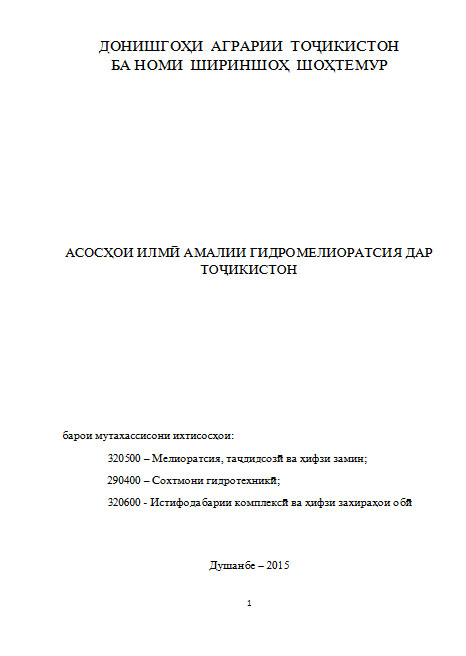 ДОНИШГОҲИ АГРАРИИ ТОҶИКИСТОН
БА НОМИ ШИРИНШОҲ ШОҲТЕМУР

АСОСҲОИ ИЛМӢ АМАЛИИ ГИДРОМЕЛИОРАТСИЯ ДАР ТОҶИКИСТОН

барои мутахассисони ихтисосҳои:

320500 – Мелиоратсия, таҷдидсозӣ ва ҳифзи замин;

290400 – Сохтмони гидротехникӣ;

320600 - Истифодабарии комплексӣ ва ҳифзи захираҳои обӣ

Душанбе – 2015

1